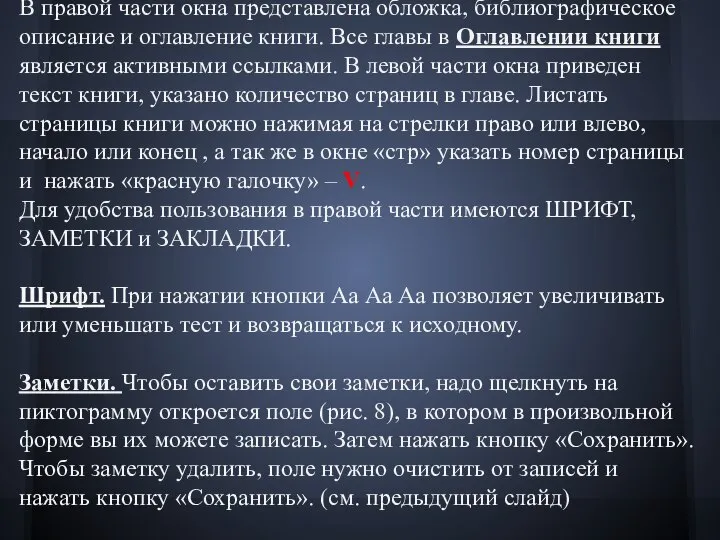 В правой части окна представлена обложка, библиографическое описание и оглавление книги. Все главы в Оглавлении книги является активными ссылками. В левой части окна приведен текст книги, указано количество страниц в главе. Листать страницы книги можно нажимая на стрелки право или влево, начало или конец , а так же в окне «стр» указать номер страницы и нажать «красную галочку» – V.
Для удобства пользования в правой части имеются ШРИФТ, ЗАМЕТКИ и ЗАКЛАДКИ.

Шрифт. При нажатии кнопки Аа Аа Аа позволяет увеличивать или уменьшать тест и возвращаться к исходному.

Заметки. Чтобы оставить свои заметки, надо щелкнуть на пиктограмму откроется поле (рис. 8), в котором в произвольной форме вы их можете записать. Затем нажать кнопку «Сохранить». Чтобы заметку удалить, поле нужно очистить от записей и нажать кнопку «Сохранить». (см. предыдущий слайд)